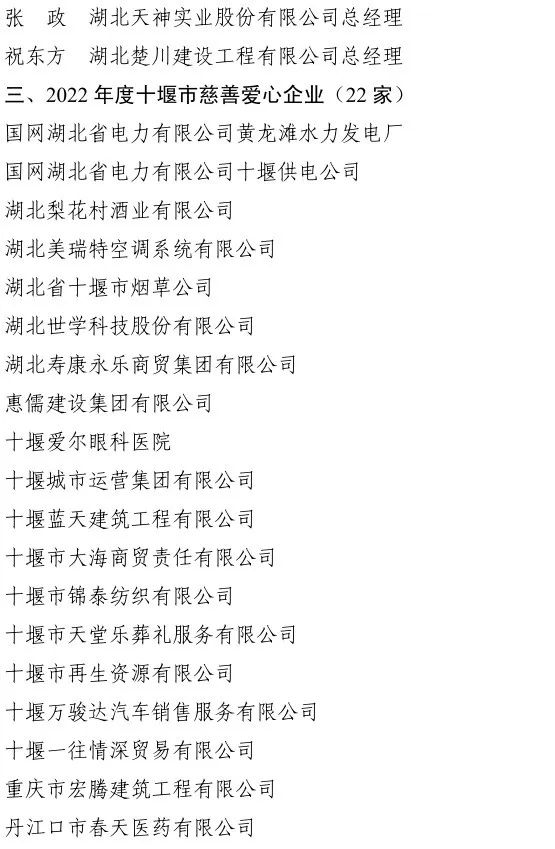 张　政　湖北天神实业股份有限公司总经理
祝东方　湖北楚川建设工程有限公司总经理
三、2022 年度十堰市慈善爱心企业（22 家）
国网湖北省电力有限公司黄龙滩水力发电厂
国网湖北省电力有限公司十堰供电公司
湖北梨花村酒业有限公司
湖北美瑞特空调系统有限公司
湖北省十堰市烟草公司
湖北世学科技股份有限公司
湖北寿康永乐商贸集团有限公司
惠儒建设集团有限公司
十堰爱尔眼科医院
十堰城市运营集团有限公司
十堰蓝天建筑工程有限公司
十堰市大海商贸责任有限公司
十堰市锦泰纺织有限公司
十堰市天堂乐葬礼服务有限公司
十堰市再生资源有限公司
十堰万骏达汽车销售服务有限公司
十堰一往情深贸易有限公司
重庆市宏腾建筑工程有限公司
丹江口市春天医药有限公司